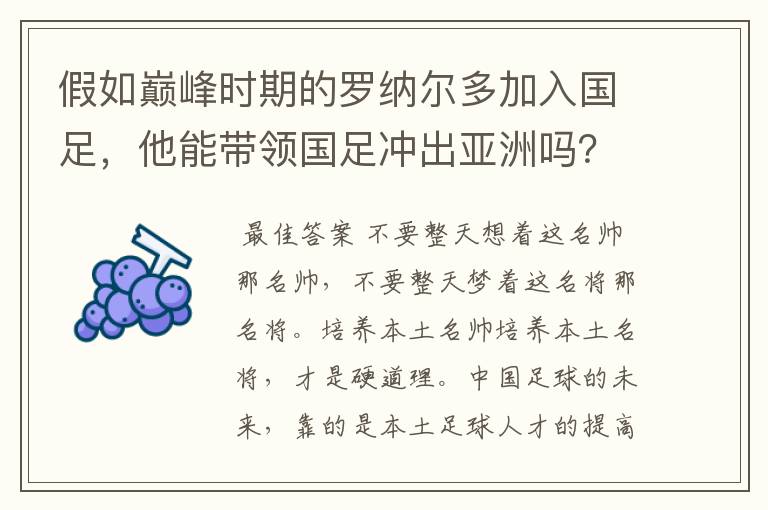 假如巅峰时期的罗纳尔多加入国足，他能带领国足冲出亚洲吗？

最佳答案 不要整天想着这名帅那名帅，不要整天梦着这名将那名将。培养本土名帅培养本土名将，才是硬道理。中国足球的未来，靠的是本土足球人才的提高